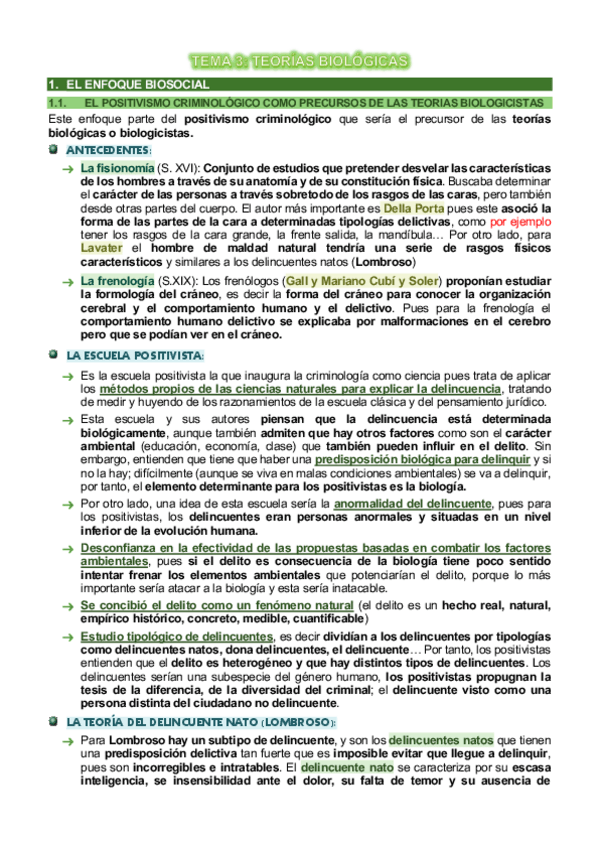 TEMA 3: TEORÍAS BIOLÓGICAS

1. EL ENFOQUE BIOSOCIAL

1.1. EL POSITIVISMO CRIMINOLÓGICO COMO PRECURSOS DE LAS TEORIAS BIOLOGICISTAS

Este enfoque parte del positivismo criminológico que sería el precursor de las teorías biológicas o biologicistas.

ANTECEDENTES:

→ La fisionomía (S. XVI): Conjunto de estudios que pretender desvelar las características de los hombres a través de su anatomía y de su constitución física. Buscaba determinar el carácter de las personas a través sobretodo de los rasgos de las caras, pero también desde otras partes del cuerpo. El autor más importante es Della Porta pues este asoció la forma de las partes de la cara a determinadas tipologías delictivas, como por ejemplo tener los rasgos de la cara grande, la frente salida, la mandíbula… Por otro lado, para Lavater el hombre de maldad natural tendría una serie de rasgos físicos característicos y similares a los delincuentes natos (Lombroso)

→ La frenología (S.XIX): Los frenólogos (Gall y Mariano Cubí y Soler) proponían estudiar la formología del cráneo, es decir la forma del cráneo para conocer la organización cerebral y el comportamiento humano y el delictivo. Pues para la frenología el comportamiento humano delictivo se explicaba por malformaciones en el cerebro pero que se podían ver en el cráneo.

LA ESCUELA POSITIVISTA:

→ Es la escuela positivista la que inaugura la criminología como ciencia pues trata de aplicar los métodos propios de las ciencias naturales para explicar la delincuencia, tratando de medir y huyendo de los razonamientos de la escuela clásica y del pensamiento jurídico.

→ Esta escuela y sus autores piensan que la delincuencia está determinada biológicamente, aunque también admiten que hay otros factores como son el carácter ambiental (educación, economía, clase) que también pueden influir en el delito. Sin embargo, entienden que tiene que haber una predisposición biológica para delinquir y si no la hay; difícilmente (aunque se viva en malas condiciones ambientales) se va a delinquir, por tanto, el elemento determinante para los positivistas es la biología.

→ Por otro lado, una idea de esta escuela sería la anormalidad del delincuente, pues para los positivistas, los delincuentes eran personas anormales y situadas en un nivel inferior de la evolución humana.

→ Desconfianza en la efectividad de las propuestas basadas en combatir los factores ambientales, pues si el delito es consecuencia de la biología tiene poco sentido intentar frenar los elementos ambientales que potenciarían el delito, porque lo más importante sería atacar a la biología y esta sería inatacable.

→ Se concibió el delito como un fenómeno natural (el delito es un hecho real, natural, empírico histórico, concreto, medible, cuantificable)

→ Estudio tipológico de delincuentes, es decir dividían a los delincuentes por tipologías como delincuentes natos, dona delincuentes, el delincuente… Por tanto, los positivistas entienden que el delito es heterogéneo y que hay distintos tipos de delincuentes. Los delincuentes serían una subespecie del género humano, los positivistas propugnan la tesis de la diferencia, de la diversidad del criminal; el delincuente visto como una persona distinta del ciudadano no delincuente.

LA TEORÍA DEL DELINCUENTE NATO (LOMBROSO):

→ Para Lombroso hay un subtipo de delincuente, y son los delincuentes natos que tienen una predisposición delictiva tan fuerte que es imposible evitar que llegue a delinquir, pues son incorregibles e intratables. El delincuente nato se caracteriza por su escasa inteligencia, se insensibilidad ante el dolor, su falta de temor y su ausencia de